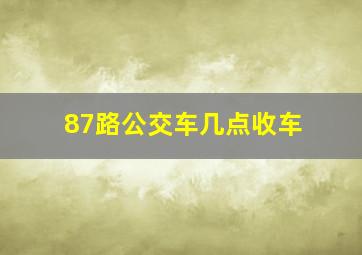 87路公交车几点收车